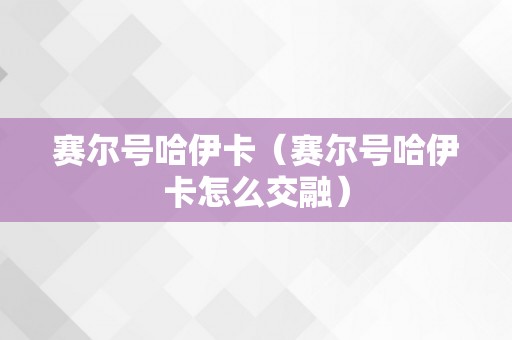 赛尔号哈伊卡（赛尔号哈伊卡怎么交融）